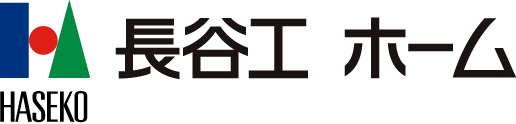 HASEKO

長谷工 ホーム